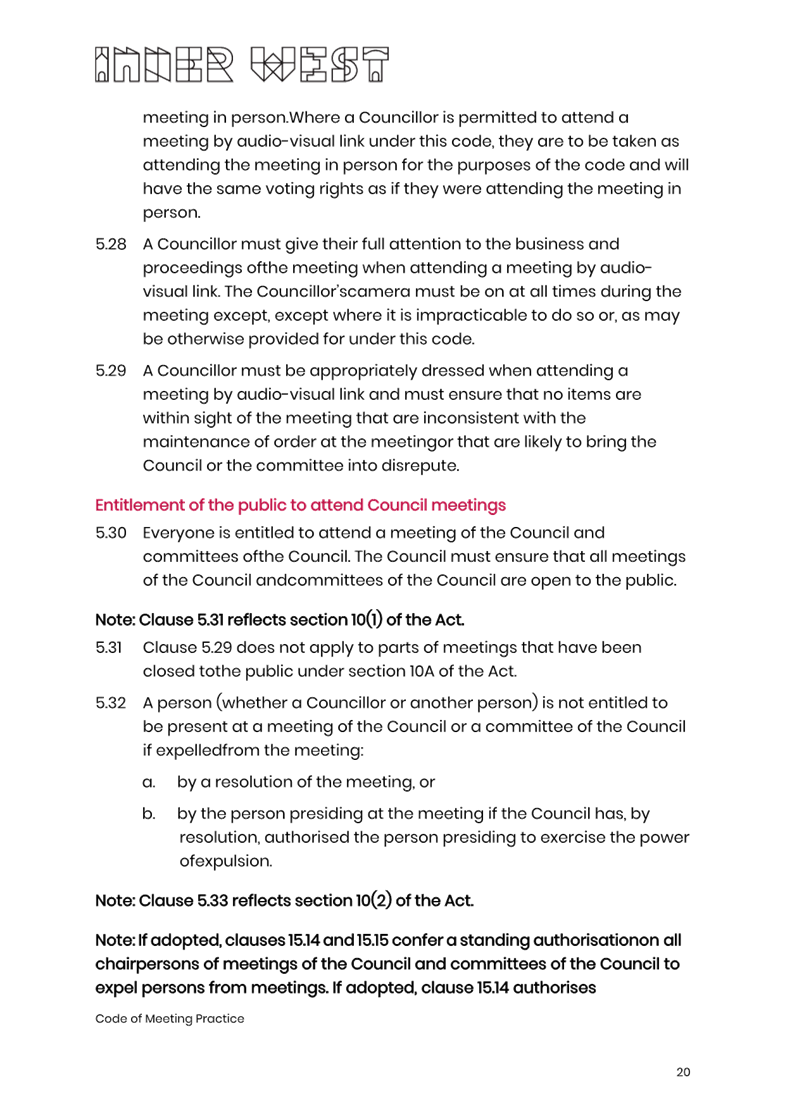 INNER WEST

meeting in person.Where a Councillor is permitted to attend a meeting by audio-visual link under this code, they are to be taken as attending the meeting in person for the purposes of the code and will have the same voting rights as if they were attending the meeting in person.

5.28 A Councillor must give their full attention to the business and proceedings ofthe meeting when attending a meeting by audio-visual link. The Councillor'scamera must be on at all times during the meeting except, except where it is impracticable to do so or, as may be otherwise provided for under this code.

5.29 A Councillor must be appropriately dressed when attending a meeting by audio-visual link and must ensure that no items are within sight of the meeting that are inconsistent with the maintenance of order at the meetingor that are likely to bring the Council or the committee into disrepute.

Entitlement of the public to attend Council meetings

5.30 Everyone is entitled to attend a meeting of the Council and committees ofthe Council. The Council must ensure that all meetings of the Council andcommittees of the Council are open to the public.

Note: Clause 5.31 reflects section 10(1) of the Act.

5.31 Clause 5.29 does not apply to parts of meetings that have been closed tothe public under section 10A of the Act.

5.32 A person (whether a Councillor or another person) is not entitled to be present at a meeting of the Council or a committee of the Council if expelledfrom the meeting:

a. by a resolution of the meeting, or

b. by the person presiding at the meeting if the Council has, by resolution, authorised the person presiding to exercise the power ofexpulsion.

Note: Clause 5.33 reflects section 10(2) of the Act.

Note: If adopted, clauses 15.14 and 15.15 confer a standing authorisationon all chairpersons of meetings of the Council and committees of the Council to expel persons from meetings. If adopted, clause 15.14 authorises

Code of Meeting Practice

20